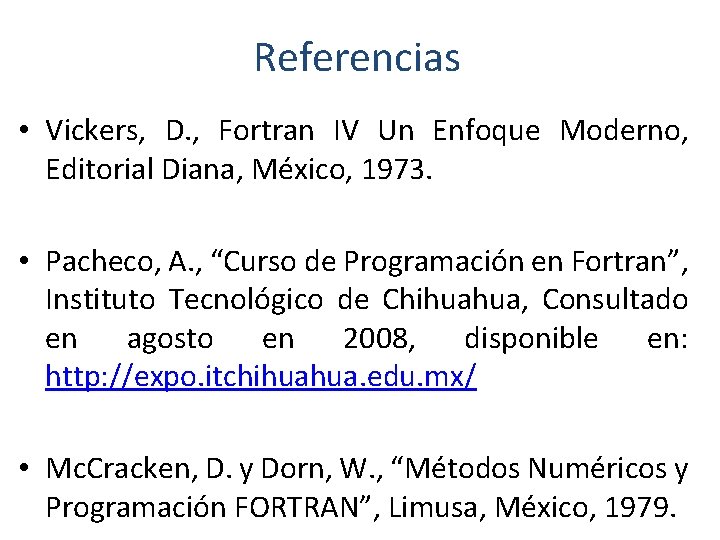 Referencias

• Vickers, D., Fortran IV Un Enfoque Moderno, Editorial Diana, México, 1973.

• Pacheco, A., “Curso de Programación en Fortran”, Instituto Tecnológico de Chihuahua, Consultado en agosto en 2008, disponible en: http://expo.itchihuahua.edu.mx/

• McCracken, D. y Dorn, W., “Métodos Numéricos y Programación FORTRAN”, Limusa, México, 1979.